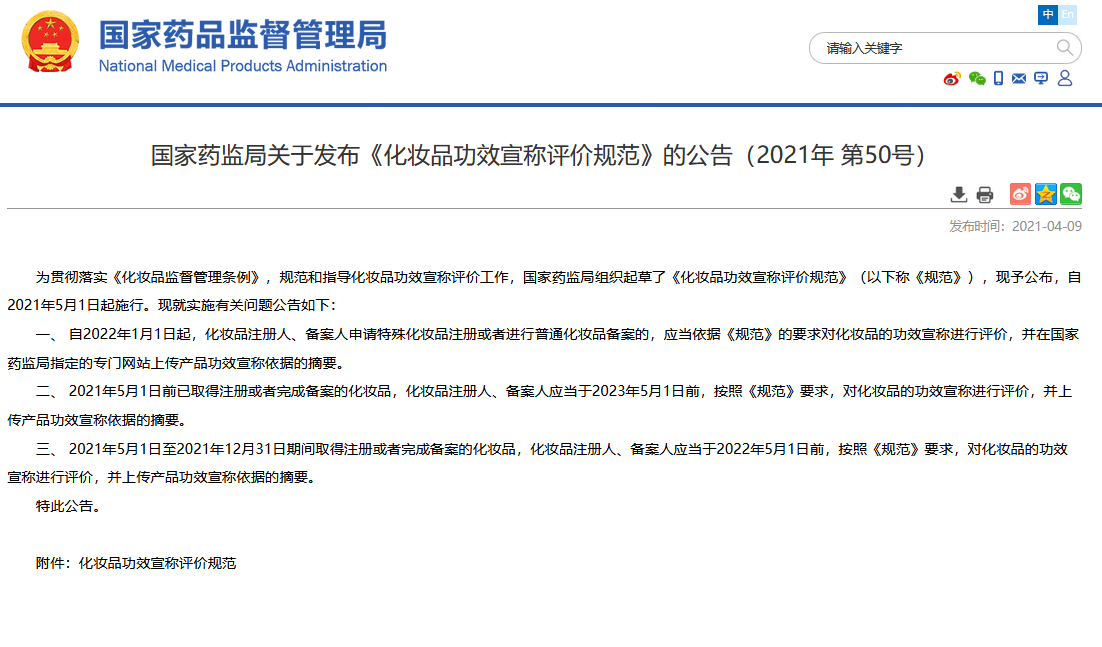 国家药品监督管理局
National Medical Products Administration

中 En

请输入关键字

国家药监局关于发布《化妆品功效宣称评价规范》的公告（2021年 第50号）

发布时间：2021-04-09

为贯彻落实《化妆品监督管理条例》，规范和指导化妆品功效宣称评价工作，国家药监局组织起草了《化妆品功效宣称评价规范》（以下称《规范》），现予公布，自2021年5月1日起施行。现就实施有关问题公告如下：

一、 自2022年1月1日起，化妆品注册人、备案人申请特殊化妆品注册或者进行普通化妆品备案的，应当依据《规范》的要求对化妆品的功效宣称进行评价，并在国家药监局指定的专门网站上传产品功效宣称依据的摘要。

二、 2021年5月1日前已取得注册或者完成备案的化妆品，化妆品注册人、备案人应当于2023年5月1日前，按照《规范》要求，对化妆品的功效宣称进行评价，并上传产品功效宣称依据的摘要。

三、 2021年5月1日至2021年12月31日期间取得注册或者完成备案的化妆品，化妆品注册人、备案人应当于2022年5月1日前，按照《规范》要求，对化妆品的功效宣称进行评价，并上传产品功效宣称依据的摘要。

特此公告。

附件：化妆品功效宣称评价规范